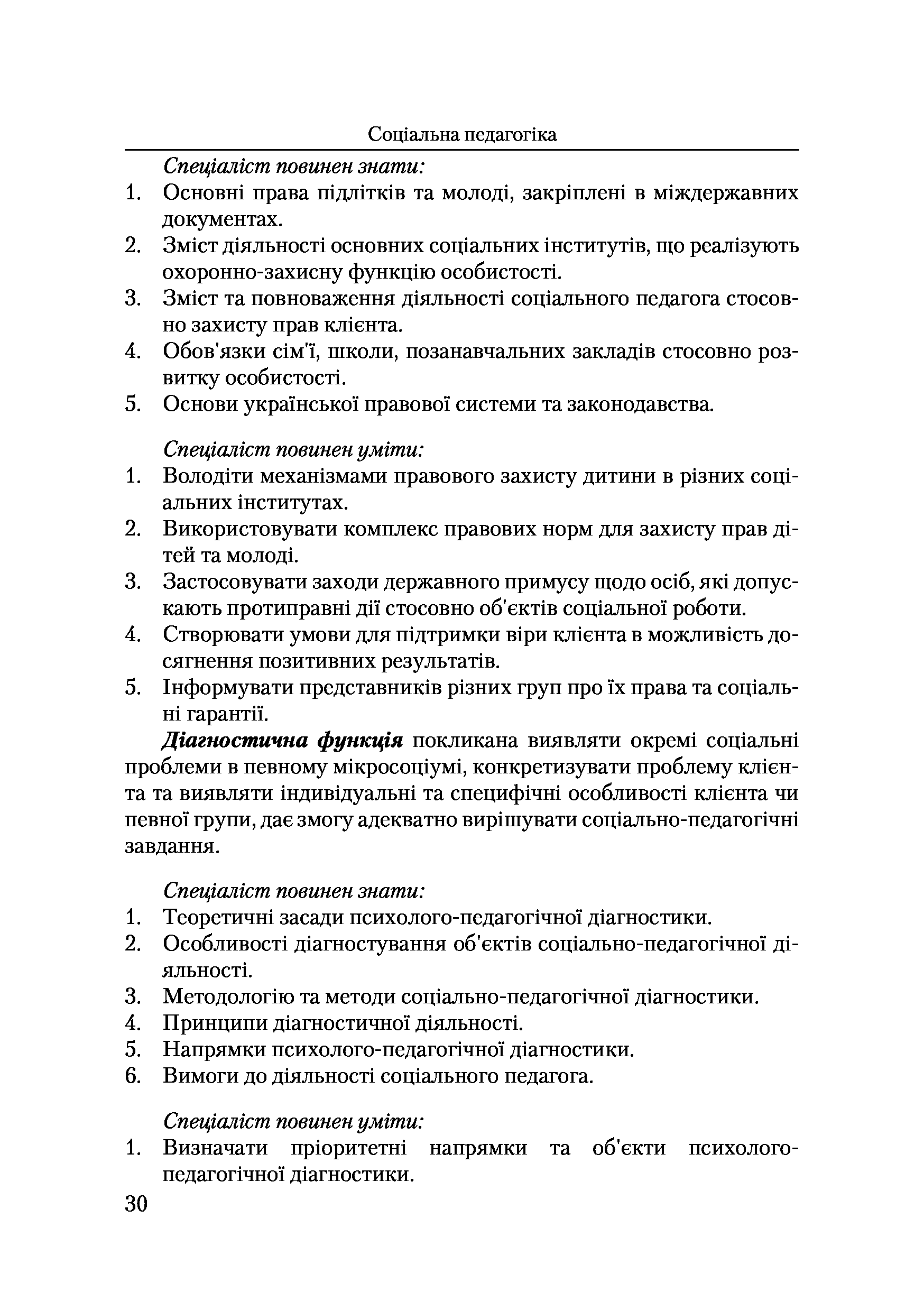 Соціальна педагогіка

Спеціаліст повинен знати:
1. Основні права підлітків та молоді, закріплені в міждержавних документах.
2. Зміст діяльності основних соціальних інститутів, що реалізують охоронно-захисну функцію особистості.
3. Зміст та повноваження діяльності соціального педагога стосовно захисту прав клієнта.
4. Обов'язки сім'ї, школи, позанавчальних закладів стосовно розвитку особистості.
5. Основи української правової системи та законодавства.

Спеціаліст повинен уміти:
1. Володіти механізмами правового захисту дитини в різних соціальних інститутах.
2. Використовувати комплекс правових норм для захисту прав дітей та молоді.
3. Застосовувати заходи державного примусу щодо осіб, які допускають протиправні дії стосовно об'єктів соціальної роботи.
4. Створювати умови для підтримки віри клієнта в можливість досягнення позитивних результатів.
5. Інформувати представників різних груп про їх права та соціальні гарантії.

Діагностична функція покликана виявляти окремі соціальні проблеми в певному мікросоціумі, конкретизувати проблему клієнта та виявляти індивідуальні та специфічні особливості клієнта чи певної групи, дає змогу адекватно вирішувати соціально-педагогічні завдання.

Спеціаліст повинен знати:
1. Теоретичні засади психолого-педагогічної діагностики.
2. Особливості діагностування об'єктів соціально-педагогічної діяльності.
3. Методологію та методи соціально-педагогічної діагностики.
4. Принципи діагностичної діяльності.
5. Напрямки психолого-педагогічної діагностики.
6. Вимоги до діяльності соціального педагога.

Спеціаліст повинен уміти:
1. Визначати пріоритетні напрямки та об'єкти психолого-педагогічної діагностики.

30